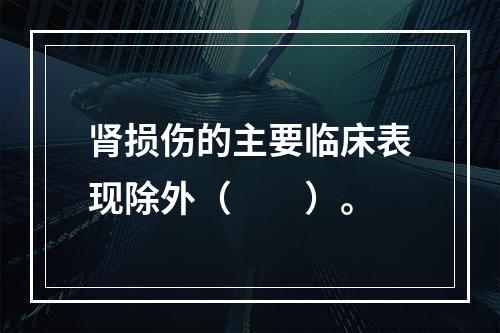 肾损伤的主要临床表现除外（　　）。